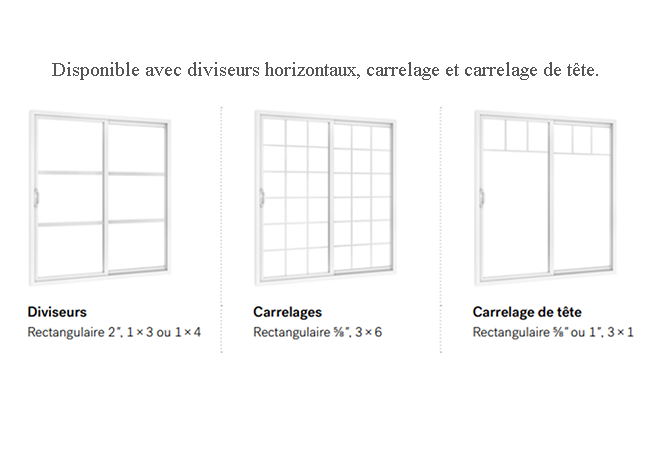 Disponible avec diviseurs horizontaux, carrelage et carrelage de tête.

**Diviseurs**
Rectangulaire 2", 1 × 3 ou 1 × 4

**Carrelages**
Rectangulaire ⅝", 3 × 6

**Carrelage de tête**
Rectangulaire ⅝" ou 1", 3 × 1